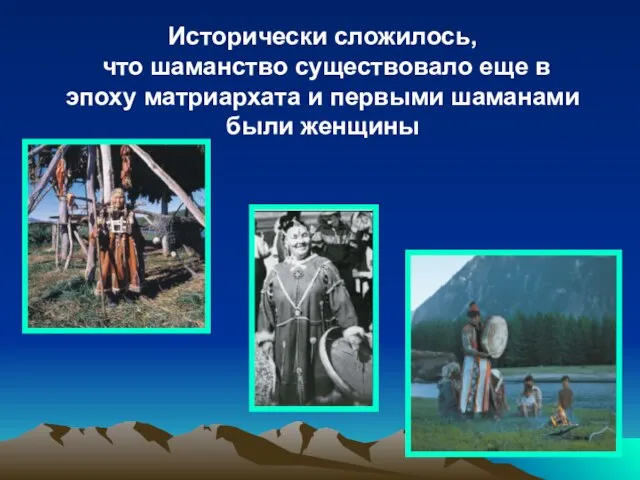 Исторически сложилось, что шаманство существовало еще в эпоху матриархата и первыми шаманами были женщины